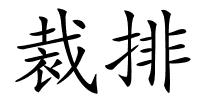 裁排